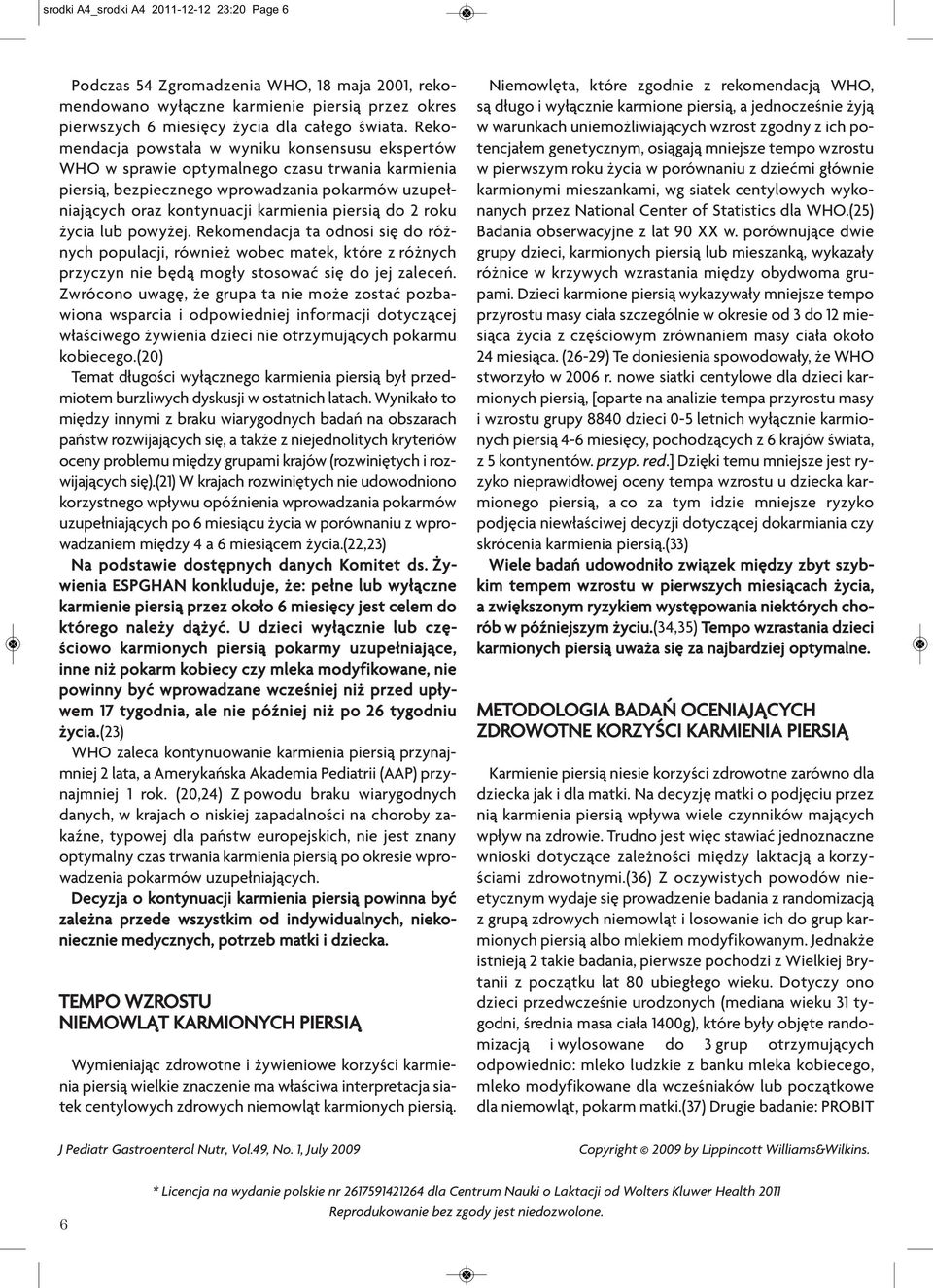 srodki A4_srodki A4 2011-12-12 23:20 Page 6

Podczas 54 Zgromadzenia WHO, 18 maja 2001, rekomendowano wyłączne karmienie piersią przez okres pierwszych 6 miesięcy życia dla całego świata. Rekomendacja powstała w wyniku konsensusu ekspertów WHO w sprawie optymalnego czasu trwania karmienia piersią, bezpiecznego wprowadzania pokarmów uzupełniających oraz kontynuacji karmienia piersią do 2 roku życia lub powyżej. Rekomendacja ta odnosi się do różnych populacji, również wobec matek, które z różnych przyczyn nie będą mogły stosować się do jej zaleceń. Zwrócono uwagę, że grupa ta nie może zostać pozbawiona wsparcia i odpowiedniej informacji dotyczącej właściwego żywienia dzieci nie otrzymujących pokarmu kobiecego.(20)

Temat długości wyłącznego karmienia piersią był przedmiotem burzliwych dyskusji w ostatnich latach. Wynikało to między innymi z braku wiarygodnych badań na obszarach państw rozwijających się, a także z niejednolitych kryteriów oceny problemu między grupami krajów (rozwiniętych i rozwijających się).(21) W krajach rozwiniętych nie udowodniono korzystnego wpływu opóźnienia wprowadzania pokarmów uzupełniających po 6 miesiącu życia w porównaniu z wprowadzaniem między 4 a 6 miesiącem życia.(22,23)

Na podstawie dostępnych danych Komitet ds. Żywienia ESPGHAN konkluduje, że: pełne lub wyłączne karmienie piersią przez około 6 miesięcy jest celem do którego należy dążyć. U dzieci wyłącznie lub częściowo karmionych piersią pokarmy uzupełniające, inne niż pokarm kobiecy czy mleka modyfikowane, nie powinny być wprowadzane wcześniej niż przed upływem 17 tygodnia, ale nie później niż po 26 tygodniu życia.(23)

WHO zaleca kontynuowanie karmienia piersią przynajmniej 2 lata, a Amerykańska Akademia Pediatrii (AAP) przynajmniej 1 rok. (20,24) Z powodu braku wiarygodnych danych, w krajach o niskiej zapadalności na choroby zakaźne, typowej dla państw europejskich, nie jest znany optymalny czas trwania karmienia piersią po okresie wprowadzenia pokarmów uzupełniających.

Decyzja o kontynuacji karmienia piersią powinna być zależna przede wszystkim od indywidualnych, niekoniecznie medycznych, potrzeb matki i dziecka.

TEMPO WZROSTU
NIEMOWLĄT KARMIONYCH PIERSIĄ

Wymieniając zdrowotne i żywieniowe korzyści karmienia piersią wielkie znaczenie ma właściwa interpretacja siatek centylowych zdrowych niemowląt karmionych piersią.

Niemowlęta, które zgodnie z rekomendacją WHO, są długo i wyłącznie karmione piersią, a jednocześnie żyją w warunkach uniemożliwiających wzrost zgodny z ich potencjałem genetycznym, osiągają mniejsze tempo wzrostu w pierwszym roku życia w porównaniu z dziećmi głównie karmionymi mieszankami, wg siatek centylowych wykonanych przez National Center of Statistics dla WHO.(25) Badania obserwacyjne z lat 90 XX w. porównujące dwie grupy dzieci, karmionych piersią lub mieszanką, wykazały różnice w krzywych wzrastania między obydwoma grupami. Dzieci karmione piersią wykazywały mniejsze tempo przyrostu masy ciała szczególnie w okresie od 3 do 12 miesiąca życia z częściowym zrównaniem masy ciała około 24 miesiąca. (26-29) Te doniesienia spowodowały, że WHO stworzyło w 2006 r. nowe siatki centylowe dla dzieci karmionych piersią, [oparte na analizie tempa przyrostu masy i wzrostu grupy 8840 dzieci 0-5 letnich wyłącznie karmionych piersią 4-6 miesięcy, pochodzących z 6 krajów świata, z 5 kontynentów. przyp. red.] Dzięki temu mniejsze jest ryzyko nieprawidłowej oceny tempa wzrostu u dziecka karmionego piersią, a co za tym idzie mniejsze ryzyko podjęcia niewłaściwej decyzji dotyczącej dokarmiania czy skrócenia karmienia piersią.(33)

Wiele badań udowodniło związek między zbyt szybkim tempem wzrostu w pierwszych miesiącach życia, a zwiększonym ryzykiem występowania niektórych chorób w późniejszym życiu.(34,35) Tempo wzrastania dzieci karmionych piersią uważa się za najbardziej optymalne.

METODOLOGIA BADAŃ OCENIAJĄCYCH
ZDROWOTNE KORZYŚCI KARMIENIA PIERSIĄ

Karmienie piersią niesie korzyści zdrowotne zarówno dla dziecka jak i dla matki. Na decyzję matki o podjęciu przez nią karmienia piersią wpływa wiele czynników mających wpływ na zdrowie. Trudno jest więc stawiać jednoznaczne wnioski dotyczące zależności między laktacją a korzyściami zdrowotnymi.(36) Z oczywistych powodów nieetycznym wydaje się prowadzenie badania z randomizacją z grupą zdrowych niemowląt i losowanie ich do grup karmionych piersią albo mlekiem modyfikowanym. Jednakże istnieją 2 takie badania, pierwsze pochodzi z Wielkiej Brytanii z początku lat 80 ubiegłego wieku. Dotyczy ono dzieci przedwcześnie urodzonych (mediana wieku 31 tygodni, średnia masa ciała 1400g), które były objęte randomizacją i wylosowane do 3 grup otrzymujących odpowiednio: mleko ludzkie z banku mleka kobiecego, mleko modyfikowane dla wcześniaków lub początkowe dla niemowląt, pokarm matki.(37) Drugie badanie: PROBIT

J Pediatr Gastroenterol Nutr, Vol.49, No. 1, July 2009

Copyright © 2009 by Lippincott Williams&Wilkins.

* Licencja na wydanie polskie nr 2617591421264 dla Centrum Nauki o Laktacji od Wolters Kluwer Health 2011
Reprodukowanie bez zgody jest niedozwolone.

6